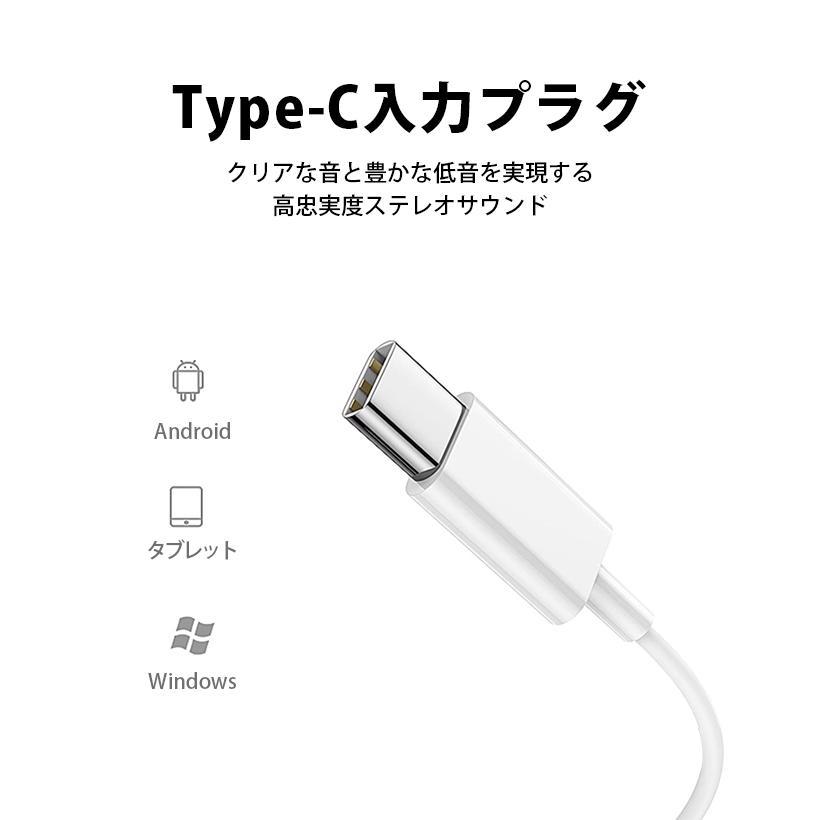 Type-C入力プラグ

クリアな音と豊かな低音を実現する
高忠実度ステレオサウンド

Android

タブレット

Windows